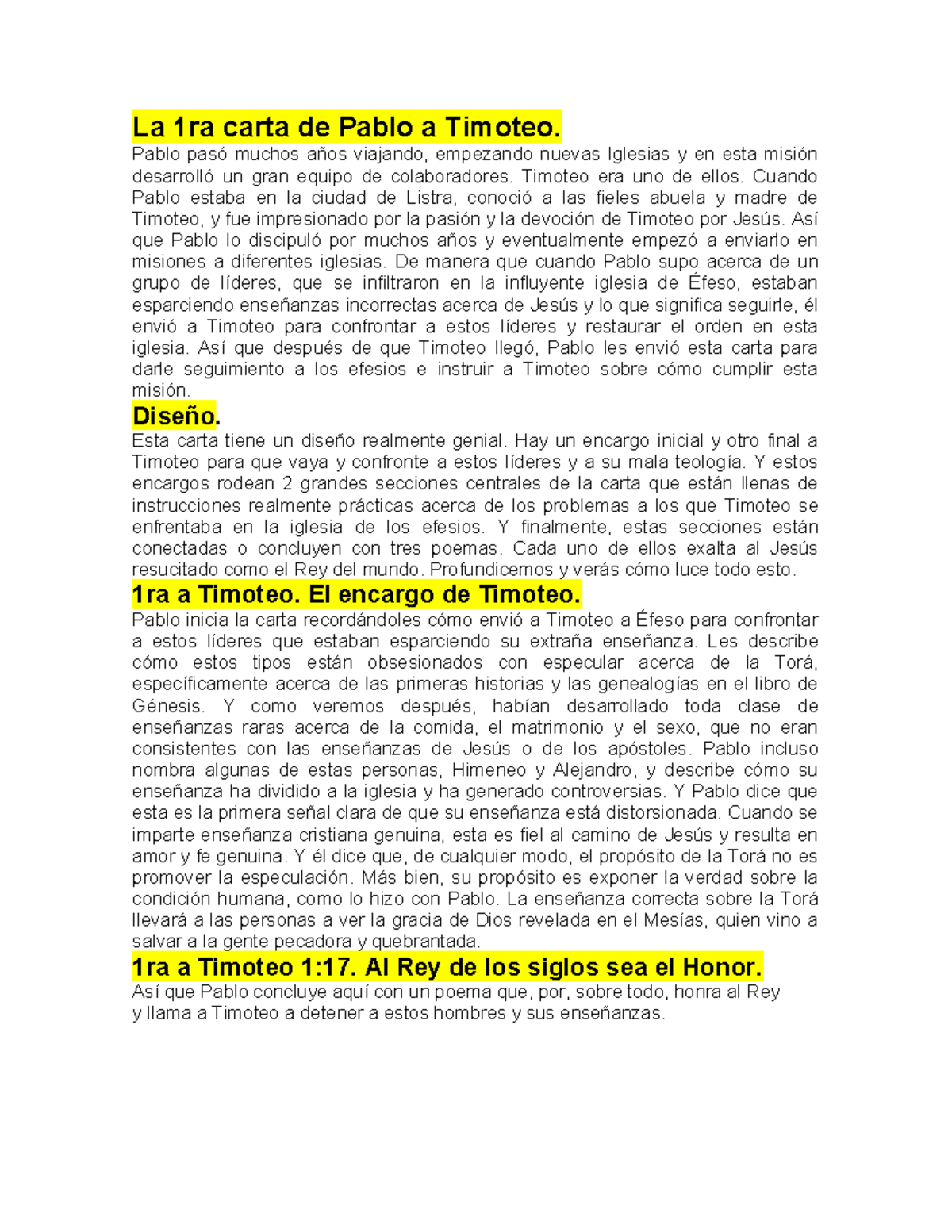 La 1ra carta de Pablo a Timoteo.

Pablo pasó muchos años viajando, empezando nuevas Iglesias y en esta misión desarrolló un gran equipo de colaboradores. Timoteo era uno de ellos. Cuando Pablo estaba en la ciudad de Listra, conoció a las fieles abuela y madre de Timoteo, y fue impresionado por la pasión y la devoción de Timoteo por Jesús. Así que Pablo lo discipuló por muchos años y eventualmente empezó a enviarlo en misiones a diferentes iglesias. De manera que cuando Pablo supo acerca de un grupo de líderes, que se infiltraron en la influyente iglesia de Éfeso, estaban esparciendo enseñanzas incorrectas acerca de Jesús y lo que significa seguirle, él envió a Timoteo para confrontar a estos líderes y restaurar el orden en esta iglesia. Así que después de que Timoteo llegó, Pablo les envió esta carta para darle seguimiento a los efesios e instruir a Timoteo sobre cómo cumplir esta misión.

Diseño.

Esta carta tiene un diseño realmente genial. Hay un encargo inicial y otro final a Timoteo para que vaya y confronte a estos líderes y a su mala teología. Y estos encargos rodean 2 grandes secciones centrales de la carta que están llenas de instrucciones realmente prácticas acerca de los problemas a los que Timoteo se enfrentaba en la iglesia de los efesios. Y finalmente, estas secciones están conectadas o concluyen con tres poemas. Cada uno de ellos exalta al Jesús resucitado como el Rey del mundo. Profundicemos y verás cómo luce todo esto.

1ra a Timoteo. El encargo de Timoteo.

Pablo inicia la carta recordándoles cómo envió a Timoteo a Éfeso para confrontar a estos líderes que estaban esparciendo su extraña enseñanza. Les describe cómo estos tipos están obsesionados con especular acerca de la Torá, específicamente acerca de las primeras historias y las genealogías en el libro de Génesis. Y como veremos después, habían desarrollado toda clase de enseñanzas raras acerca de la comida, el matrimonio y el sexo, que no eran consistentes con las enseñanzas de Jesús o de los apóstoles. Pablo incluso nombra algunas de estas personas, Himeneo y Alejandro, y describe cómo su enseñanza ha dividido a la iglesia y ha generado controversias. Y Pablo dice que esta es la primera señal clara de que su enseñanza está distorsionada. Cuando se imparte enseñanza cristiana genuina, esta es fiel al camino de Jesús y resulta en amor y fe genuina. Y él dice que, de cualquier modo, el propósito de la Torá no es promover la especulación. Más bien, su propósito es exponer la verdad sobre la condición humana, como lo hizo con Pablo. La enseñanza correcta sobre la Torá llevará a las personas a ver la gracia de Dios revelada en el Mesías, quien vino a salvar a la gente pecadora y quebrantada.

1ra a Timoteo 1:17. Al Rey de los siglos sea el Honor.

Así que Pablo concluye aquí con un poema que, por, sobre todo, honra al Rey y llama a Timoteo a detener a estos hombres y sus enseñanzas.